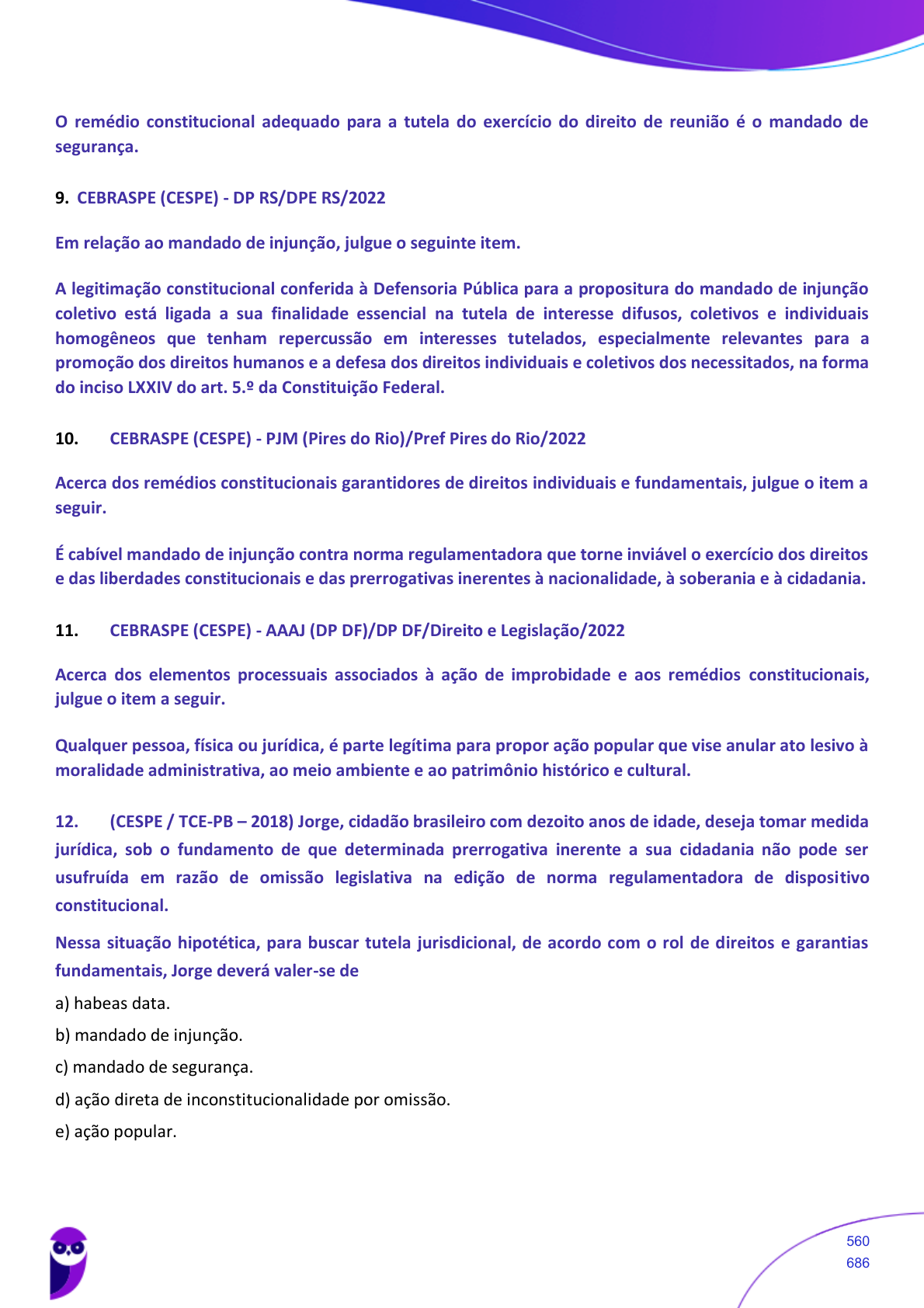 O remédio constitucional adequado para a tutela do exercício do direito de reunião é o mandado de segurança.

9. CEBRASPE (CESPE) - DP RS/DPE RS/2022

Em relação ao mandado de injunção, julgue o seguinte item.

A legitimação constitucional conferida à Defensoria Pública para a propositura do mandado de injunção coletivo está ligada a sua finalidade essencial na tutela de interesse difusos, coletivos e individuais homogêneos que tenham repercussão em interesses tutelados, especialmente relevantes para a promoção dos direitos humanos e a defesa dos direitos individuais e coletivos dos necessitados, na forma do inciso LXXIV do art. 5.º da Constituição Federal.

10. CEBRASPE (CESPE) - PJM (Pires do Rio)/Pref Pires do Rio/2022

Acerca dos remédios constitucionais garantidores de direitos individuais e fundamentais, julgue o item a seguir.

É cabível mandado de injunção contra norma regulamentadora que torne inviável o exercício dos direitos e das liberdades constitucionais e das prerrogativas inerentes à nacionalidade, à soberania e à cidadania.

11. CEBRASPE (CESPE) - AAAJ (DP DF)/DP DF/Direito e Legislação/2022

Acerca dos elementos processuais associados à ação de improbidade e aos remédios constitucionais, julgue o item a seguir.

Qualquer pessoa, física ou jurídica, é parte legítima para propor ação popular que vise anular ato lesivo à moralidade administrativa, ao meio ambiente e ao patrimônio histórico e cultural.

12. (CESPE / TCE-PB – 2018) Jorge, cidadão brasileiro com dezoito anos de idade, deseja tomar medida jurídica, sob o fundamento de que determinada prerrogativa inerente a sua cidadania não pode ser usufruída em razão de omissão legislativa na edição de norma regulamentadora de dispositivo constitucional.

Nessa situação hipotética, para buscar tutela jurisdicional, de acordo com o rol de direitos e garantias fundamentais, Jorge deverá valer-se de

a) habeas data.

b) mandado de injunção.

c) mandado de segurança.

d) ação direta de inconstitucionalidade por omissão.

e) ação popular.

560
686